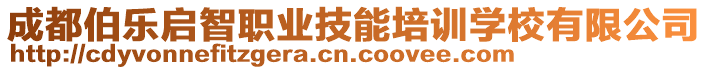 成都伯乐启智职业技能培训学校有限公司
http://cdyvonnefitzgera.cn.coovee.com